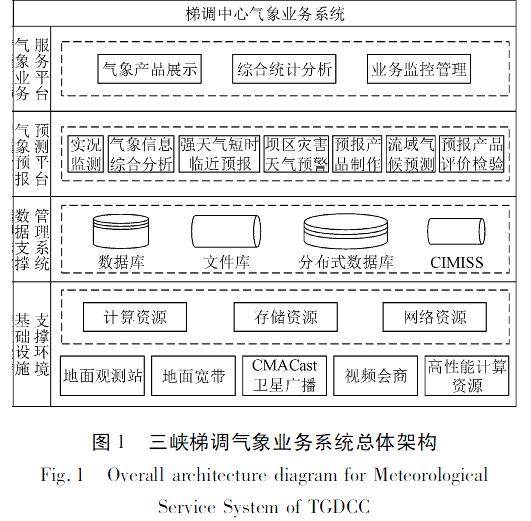 梯调中心气象业务系统

气象业务服务平台

气象产品展示 综合统计分析 业务监控管理

气象预报预测平台

实况监测 气象信息综合分析 强天气短时临近预报 坝区灾害天气预警 预报产品制作 流域气候预测 预报产品评价检验

数据支撑管理系统

数据库 文件库 分布式数据库 CIMISS

基础设施支撑环境

计算资源 存储资源 网络资源

地面观测站 地面宽带 CMACast 卫星广播 视频会商 高性能计算资源

图 1 三峡梯调气象业务系统总体架构
Fig. 1 Overall architecture diagram for Meteorological Service System of TGDCC